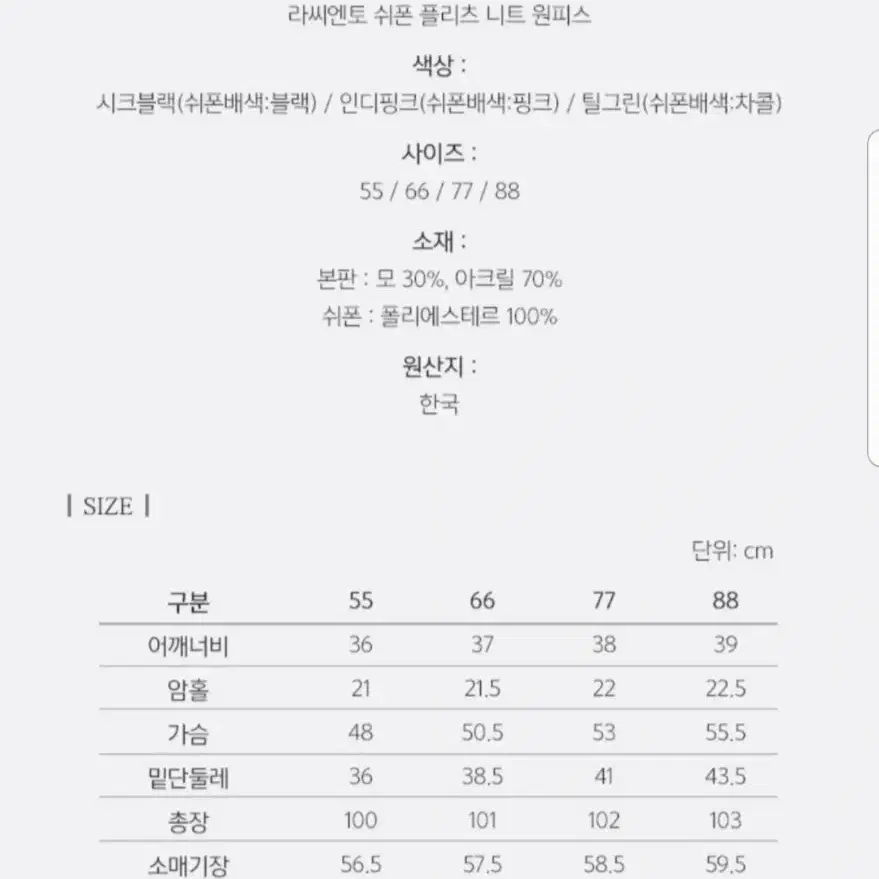 라씨엔토 쉬폰 플리츠 니트 원피스

색상 :
시크블랙(쉬폰배색:블랙) / 인디핑크(쉬폰배색:핑크) / 틸그린(쉬폰배색:차콜)

사이즈 :
55 / 66 / 77 / 88

소재 :
본판 : 모 30%, 아크릴 70%
쉬폰 : 폴리에스테르 100%

원산지 :
한국

| SIZE |

단위: cm

| 구분 | 55 | 66 | 77 | 88 |
|---|---|---|---|---|
| 어깨너비 | 36 | 37 | 38 | 39 |
| 암홀 | 21 | 21.5 | 22 | 22.5 |
| 가슴 | 48 | 50.5 | 53 | 55.5 |
| 밑단둘레 | 36 | 38.5 | 41 | 43.5 |
| 총장 | 100 | 101 | 102 | 103 |
| 소매기장 | 56.5 | 57.5 | 58.5 | 59.5 |